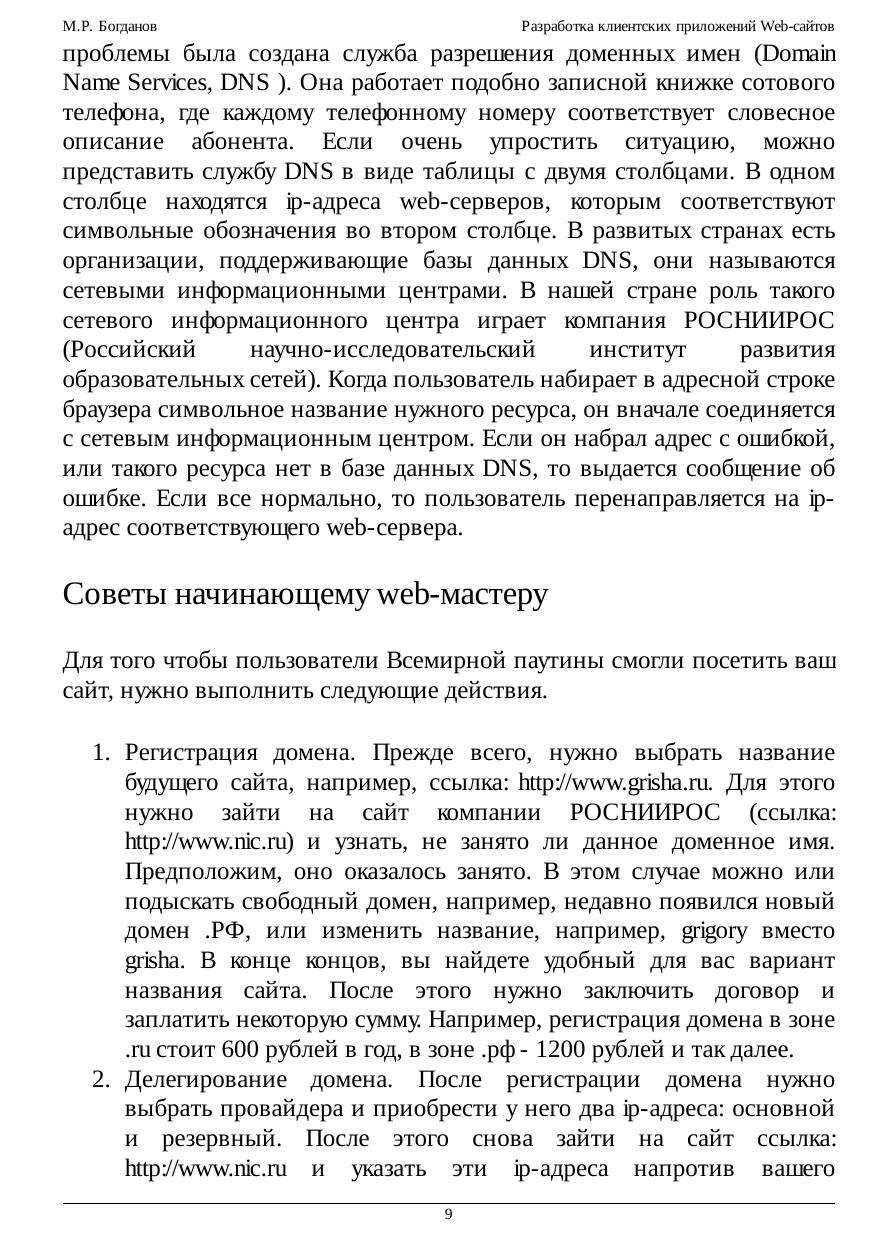 М.Р. Богданов Разработка клиентских приложений Web-сайтов

проблемы была создана служба разрешения доменных имен (Domain Name Services, DNS ). Она работает подобно записной книжке сотового телефона, где каждому телефонному номеру соответствует словесное описание абонента. Если очень упростить ситуацию, можно представить службу DNS в виде таблицы с двумя столбцами. В одном столбце находятся ip-адреса web-серверов, которым соответствуют символьные обозначения во втором столбце. В развитых странах есть организации, поддерживающие базы данных DNS, они называются сетевыми информационными центрами. В нашей стране роль такого сетевого информационного центра играет компания РОСНИИРОС (Российский научно-исследовательский институт развития образовательных сетей). Когда пользователь набирает в адресной строке браузера символьное название нужного ресурса, он вначале соединяется с сетевым информационным центром. Если он набрал адрес с ошибкой, или такого ресурса нет в базе данных DNS, то выдается сообщение об ошибке. Если все нормально, то пользователь перенаправляется на ip-адрес соответствующего web-сервера.

Советы начинающему web-мастеру

Для того чтобы пользователи Всемирной паутины смогли посетить ваш сайт, нужно выполнить следующие действия.

1. Регистрация домена. Прежде всего, нужно выбрать название будущего сайта, например, ссылка: http://www.grisha.ru. Для этого нужно зайти на сайт компании РОСНИИРОС (ссылка: http://www.nic.ru) и узнать, не занято ли данное доменное имя. Предположим, оно оказалось занято. В этом случае можно или подыскать свободный домен, например, недавно появился новый домен .РФ, или изменить название, например, grigory вместо grisha. В конце концов, вы найдете удобный для вас вариант названия сайта. После этого нужно заключить договор и заплатить некоторую сумму. Например, регистрация домена в зоне .ru стоит 600 рублей в год, в зоне .рф - 1200 рублей и так далее.
2. Делегирование домена. После регистрации домена нужно выбрать провайдера и приобрести у него два ip-адреса: основной и резервный. После этого снова зайти на сайт ссылка: http://www.nic.ru и указать эти ip-адреса напротив вашего

9